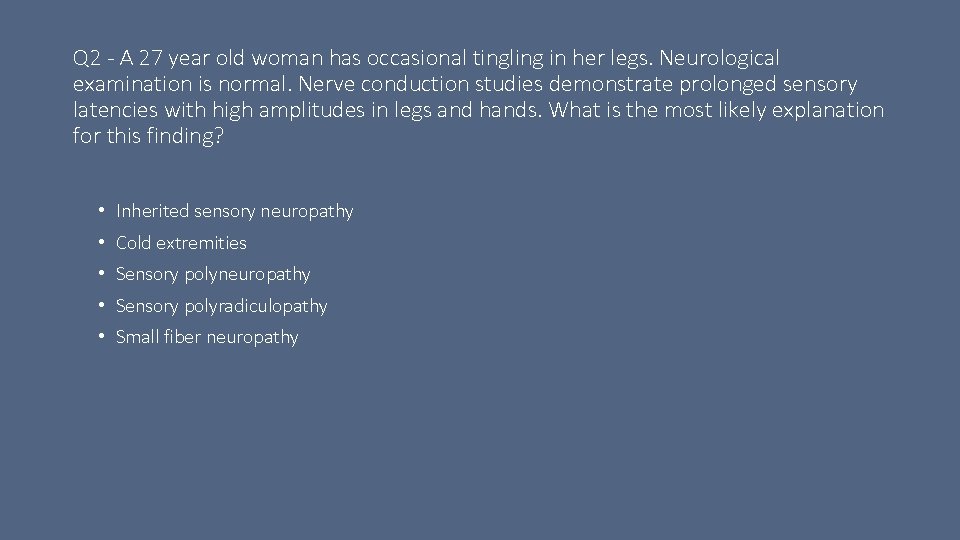 Q2 - A 27 year old woman has occasional tingling in her legs. Neurological examination is normal. Nerve conduction studies demonstrate prolonged sensory latencies with high amplitudes in legs and hands. What is the most likely explanation for this finding?

• Inherited sensory neuropathy
• Cold extremities
• Sensory polyneuropathy
• Sensory polyradiculopathy
• Small fiber neuropathy